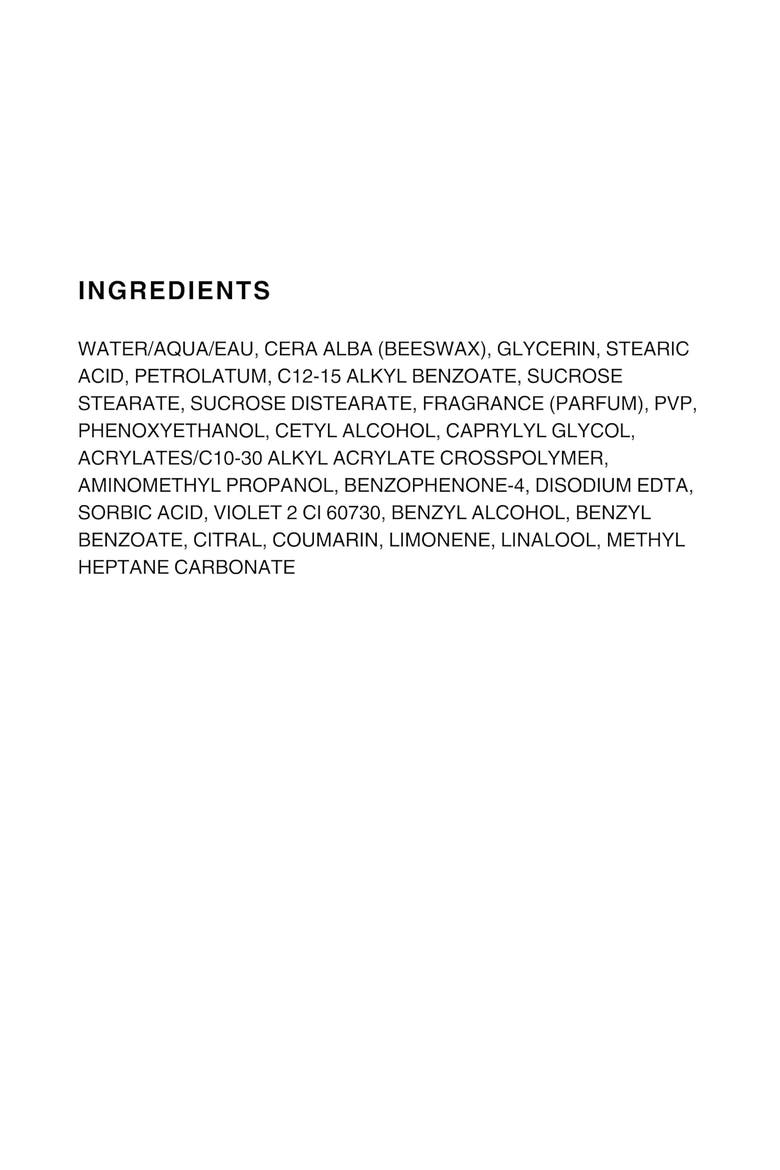 INGREDIENTS

WATER/AQUA/EAU, CERA ALBA (BEESWAX), GLYCERIN, STEARIC ACID, PETROLATUM, C12-15 ALKYL BENZOATE, SUCROSE STEARATE, SUCROSE DISTEARATE, FRAGRANCE (PARFUM), PVP, PHENOXYETHANOL, CETYL ALCOHOL, CAPRYLYL GLYCOL, ACRYLATES/C10-30 ALKYL ACRYLATE CROSSPOLYMER, AMINOMETHYL PROPANOL, BENZOPHENONE-4, DISODIUM EDTA, SORBIC ACID, VIOLET 2 CI 60730, BENZYL ALCOHOL, BENZYL BENZOATE, CITRAL, COUMARIN, LIMONENE, LINALOOL, METHYL HEPTANE CARBONATE